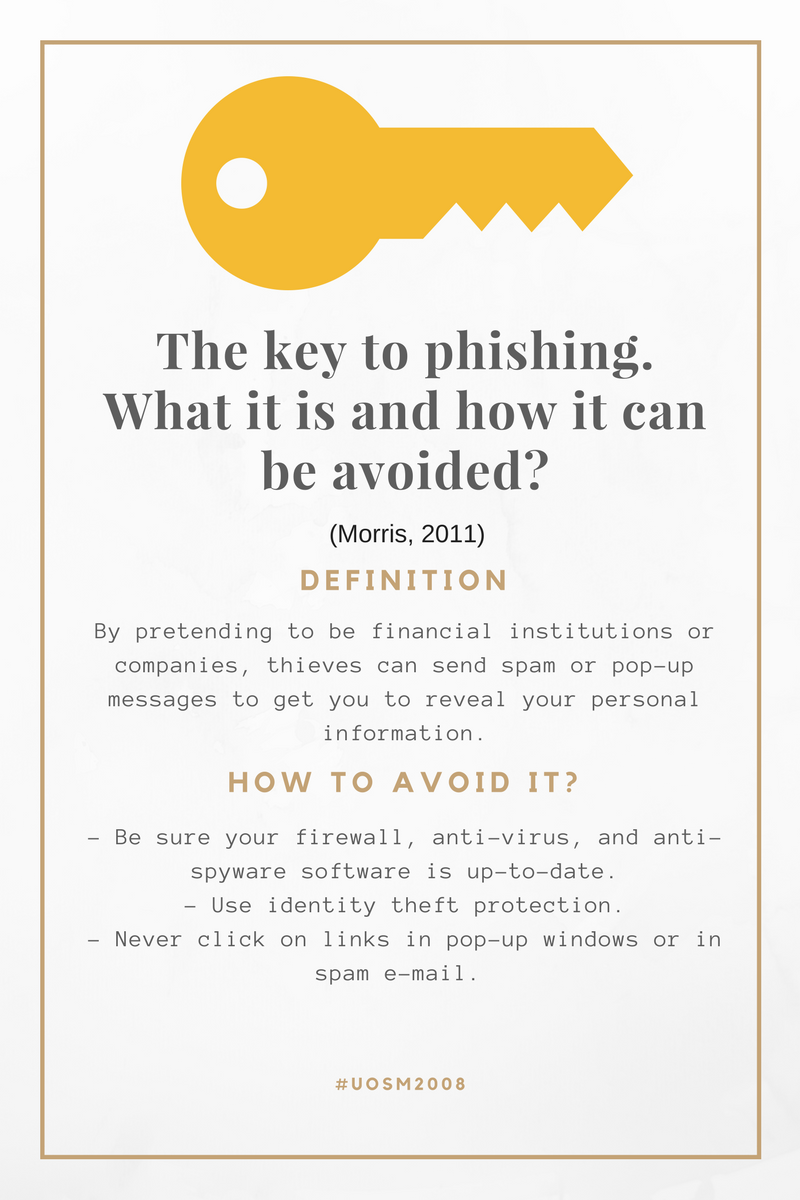 The key to phishing. What it is and how it can be avoided?

(Morris, 2011)

DEFINITION

By pretending to be financial institutions or companies, thieves can send spam or pop-up messages to get you to reveal your personal information.

HOW TO AVOID IT?

- Be sure your firewall, anti-virus, and anti-spyware software is up-to-date.
- Use identity theft protection.
- Never click on links in pop-up windows or in spam e-mail.

#UOSM2008